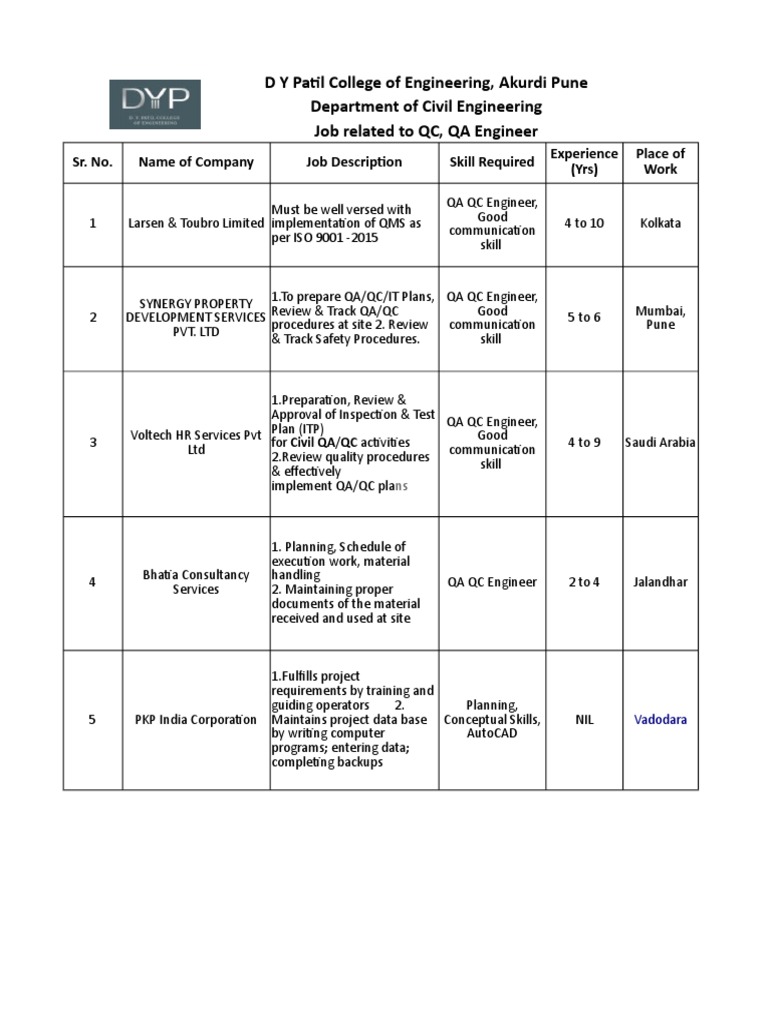 DYP
D. Y. PATIL COLLEGE OF ENGINEERING

D Y Patil College of Engineering, Akurdi Pune
Department of Civil Engineering
Job related to QC, QA Engineer

| Sr. No. | Name of Company | Job Description | Skill Required | Experience (Yrs) | Place of Work |
|---|---|---|---|---|---|
| 1 | Larsen & Toubro Limited | Must be well versed with implementation of QMS as per ISO 9001 -2015 | QA QC Engineer, Good communication skill | 4 to 10 | Kolkata |
| 2 | SYNERGY PROPERTY DEVELOPMENT SERVICES PVT. LTD | 1.To prepare QA/QC/IT Plans, Review & Track QA/QC procedures at site 2. Review & Track Safety Procedures. | QA QC Engineer, Good communication skill | 5 to 6 | Mumbai, Pune |
| 3 | Voltech HR Services Pvt Ltd | 1.Preparation, Review & Approval of Inspection & Test Plan (ITP) for Civil QA/QC activities 2.Review quality procedures & effectively implement QA/QC plans | QA QC Engineer, Good communication skill | 4 to 9 | Saudi Arabia |
| 4 | Bhatia Consultancy Services | 1. Planning, Schedule of execution work, material handling 2. Maintaining proper documents of the material received and used at site | QA QC Engineer | 2 to 4 | Jalandhar |
| 5 | PKP India Corporation | 1.Fulfills project requirements by training and guiding operators 2. Maintains project data base by writing computer programs; entering data; completing backups | Planning, Conceptual Skills, AutoCAD | NIL | Vadodara |